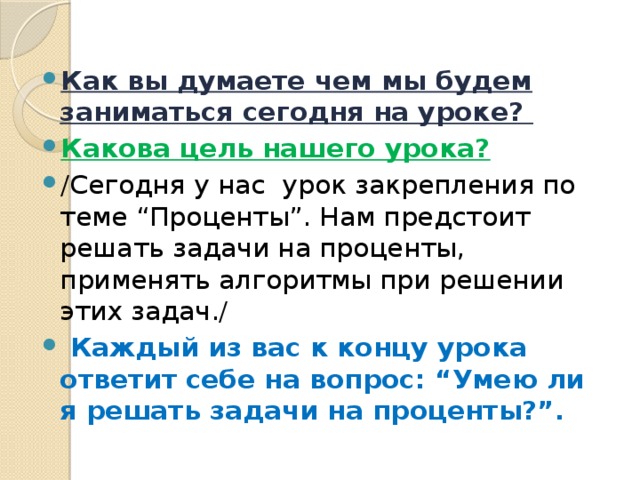 Как вы думаете чем мы будем заниматься сегодня на уроке?

Какова цель нашего урока?

/Сегодня у нас урок закрепления по теме “Проценты”. Нам предстоит решать задачи на проценты, применять алгоритмы при решении этих задач./

Каждый из вас к концу урока ответит себе на вопрос: “Умею ли я решать задачи на проценты?”.